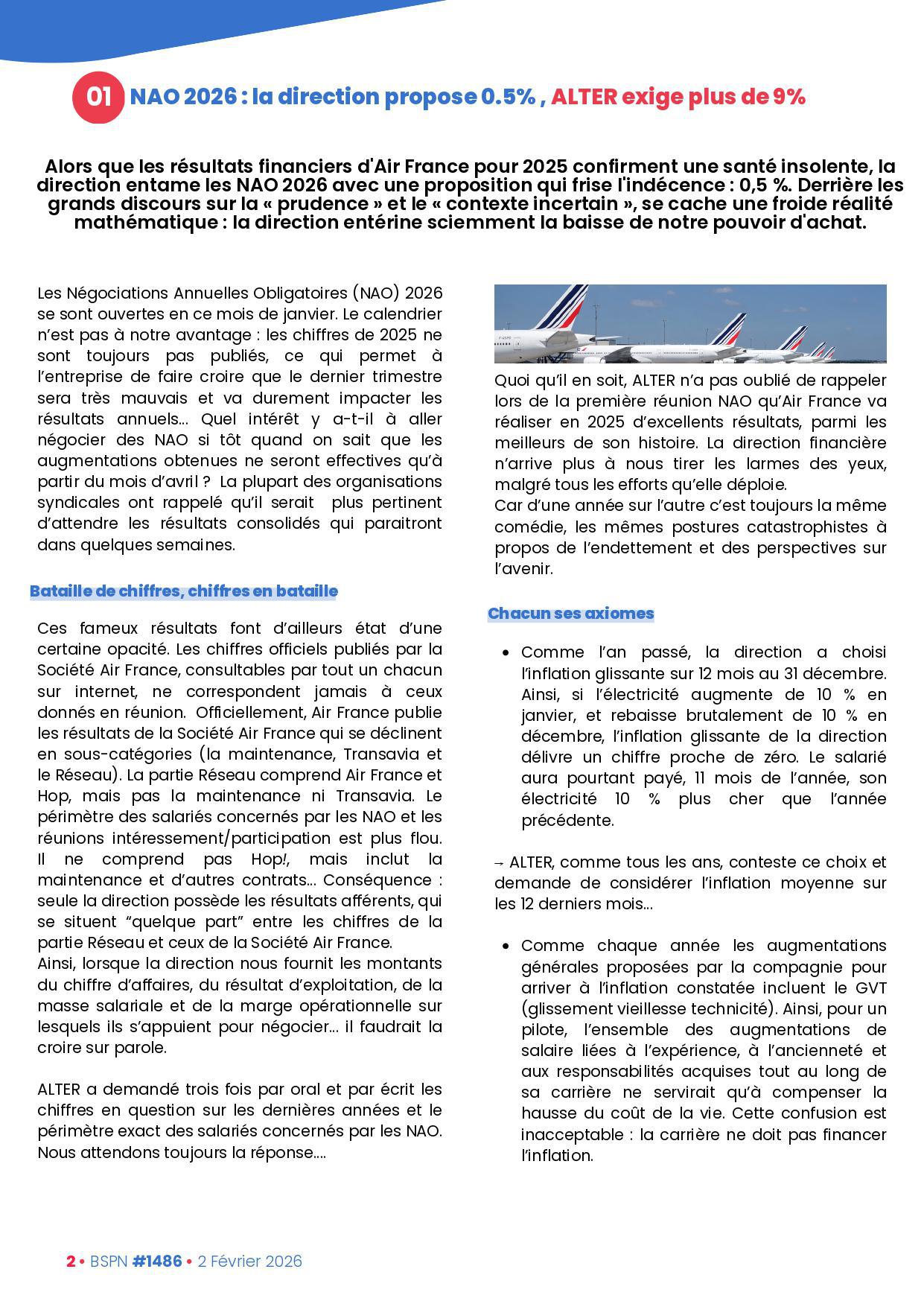 01 NAO 2026 : la direction propose 0.5% , ALTER exige plus de 9%

Alors que les résultats financiers d'Air France pour 2025 confirment une santé insolente, la direction entame les NAO 2026 avec une proposition qui frise l'indécence : 0,5 %. Derrière les grands discours sur la « prudence » et le « contexte incertain », se cache une froide réalité mathématique : la direction entérine sciemment la baisse de notre pouvoir d'achat.

Les Négociations Annuelles Obligatoires (NAO) 2026 se sont ouvertes en ce mois de janvier. Le calendrier n'est pas à notre avantage : les chiffres de 2025 ne sont toujours pas publiés, ce qui permet à l'entreprise de faire croire que le dernier trimestre sera très mauvais et va durement impacter les résultats annuels... Quel intérêt y a-t-il à aller négocier des NAO si tôt quand on sait que les augmentations obtenues ne seront effectives qu'à partir du mois d'avril ? La plupart des organisations syndicales ont rappelé qu'il serait plus pertinent d'attendre les résultats consolidés qui paraitront dans quelques semaines.

Bataille de chiffres, chiffres en bataille

Ces fameux résultats font d'ailleurs état d'une certaine opacité. Les chiffres officiels publiés par la Société Air France, consultables par tout un chacun sur internet, ne correspondent jamais à ceux donnés en réunion. Officiellement, Air France publie les résultats de la Société Air France qui se déclinent en sous-catégories (la maintenance, Transavia et le Réseau). La partie Réseau comprend Air France et Hop, mais pas la maintenance ni Transavia. Le périmètre des salariés concernés par les NAO et les réunions intéressement/participation est plus flou. Il ne comprend pas Hop!, mais inclut la maintenance et d'autres contrats... Conséquence : seule la direction possède les résultats afférents, qui se situent "quelque part" entre les chiffres de la partie Réseau et ceux de la Société Air France.
Ainsi, lorsque la direction nous fournit les montants du chiffre d'affaires, du résultat d'exploitation, de la masse salariale et de la marge opérationnelle sur lesquels ils s'appuient pour négocier... il faudrait la croire sur parole.

ALTER a demandé trois fois par oral et par écrit les chiffres en question sur les dernières années et le périmètre exact des salariés concernés par les NAO. Nous attendons toujours la réponse....

Quoi qu'il en soit, ALTER n'a pas oublié de rappeler lors de la première réunion NAO qu'Air France va réaliser en 2025 d'excellents résultats, parmi les meilleurs de son histoire. La direction financière n'arrive plus à nous tirer les larmes des yeux, malgré tous les efforts qu'elle déploie.
Car d'une année sur l'autre c'est toujours la même comédie, les mêmes postures catastrophistes à propos de l'endettement et des perspectives sur l'avenir.

Chacun ses axiomes

• Comme l'an passé, la direction a choisi l'inflation glissante sur 12 mois au 31 décembre. Ainsi, si l'électricité augmente de 10 % en janvier, et rebaisse brutalement de 10 % en décembre, l'inflation glissante de la direction délivre un chiffre proche de zéro. Le salarié aura pourtant payé, 11 mois de l'année, son électricité 10 % plus cher que l'année précédente.

→ ALTER, comme tous les ans, conteste ce choix et demande de considérer l'inflation moyenne sur les 12 derniers mois...

• Comme chaque année les augmentations générales proposées par la compagnie pour arriver à l'inflation constatée incluent le GVT (glissement vieillesse technicité). Ainsi, pour un pilote, l'ensemble des augmentations de salaire liées à l'expérience, à l'ancienneté et aux responsabilités acquises tout au long de sa carrière ne servirait qu'à compenser la hausse du coût de la vie. Cette confusion est inacceptable : la carrière ne doit pas financer l'inflation.

2 • BSPN #1486 • 2 Février 2026